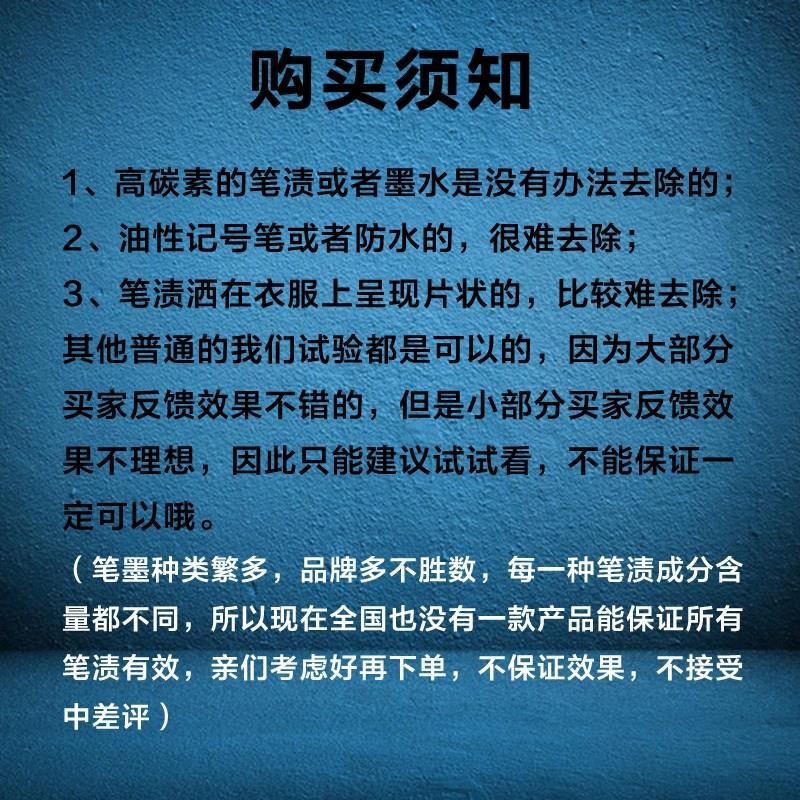 购买须知

1、高碳素的笔渍或者墨水是没有办法去除的；
2、油性记号笔或者防水的，很难去除；
3、笔渍洒在衣服上呈现片状的，比较难去除；
其他普通的我们试验都是可以的，因为大部分买家反馈效果不错的，但是小部分买家反馈效果不理想，因此只能建议试试看，不能保证一定可以哦。

（笔墨种类繁多，品牌多不胜数，每一种笔渍成分含量都不同，所以现在全国也没有一款产品能保证所有笔渍有效，亲们考虑好再下单，不保证效果，不接受中差评）